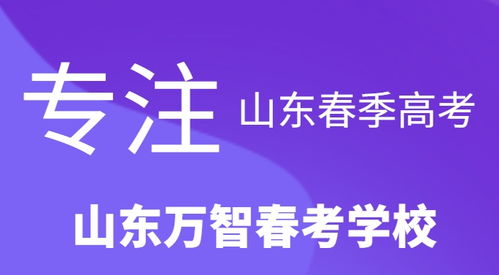 专注 山东春季高考

山东万智春考学校